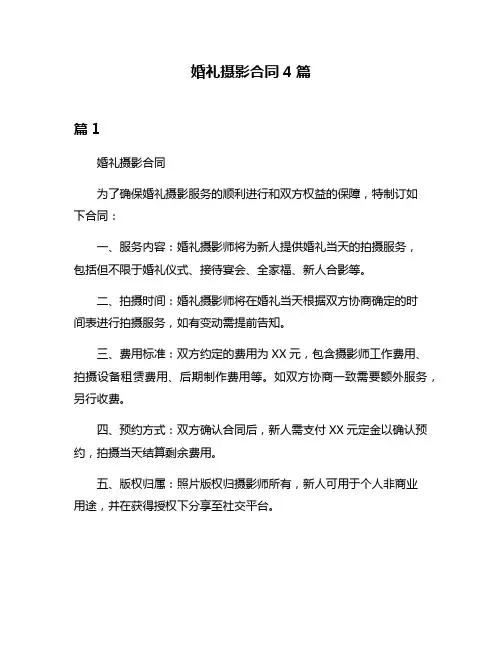 婚礼摄影合同 4 篇

篇 1

婚礼摄影合同

为了确保婚礼摄影服务的顺利进行和双方权益的保障，特制订如下合同：

一、服务内容：婚礼摄影师将为新人提供婚礼当天的拍摄服务，包括但不限于婚礼仪式、接待宴会、全家福、新人合影等。

二、拍摄时间：婚礼摄影师将在婚礼当天根据双方协商确定的时间表进行拍摄服务，如有变动需提前告知。

三、费用标准：双方约定的费用为 XX 元，包含摄影师工作费用、拍摄设备租赁费用、后期制作费用等。如双方协商一致需要额外服务，另行收费。

四、预约方式：双方确认合同后，新人需支付 XX 元定金以确认预约，拍摄当天结算剩余费用。

五、版权归属：照片版权归摄影师所有，新人可用于个人非商业用途，并在获得授权下分享至社交平台。